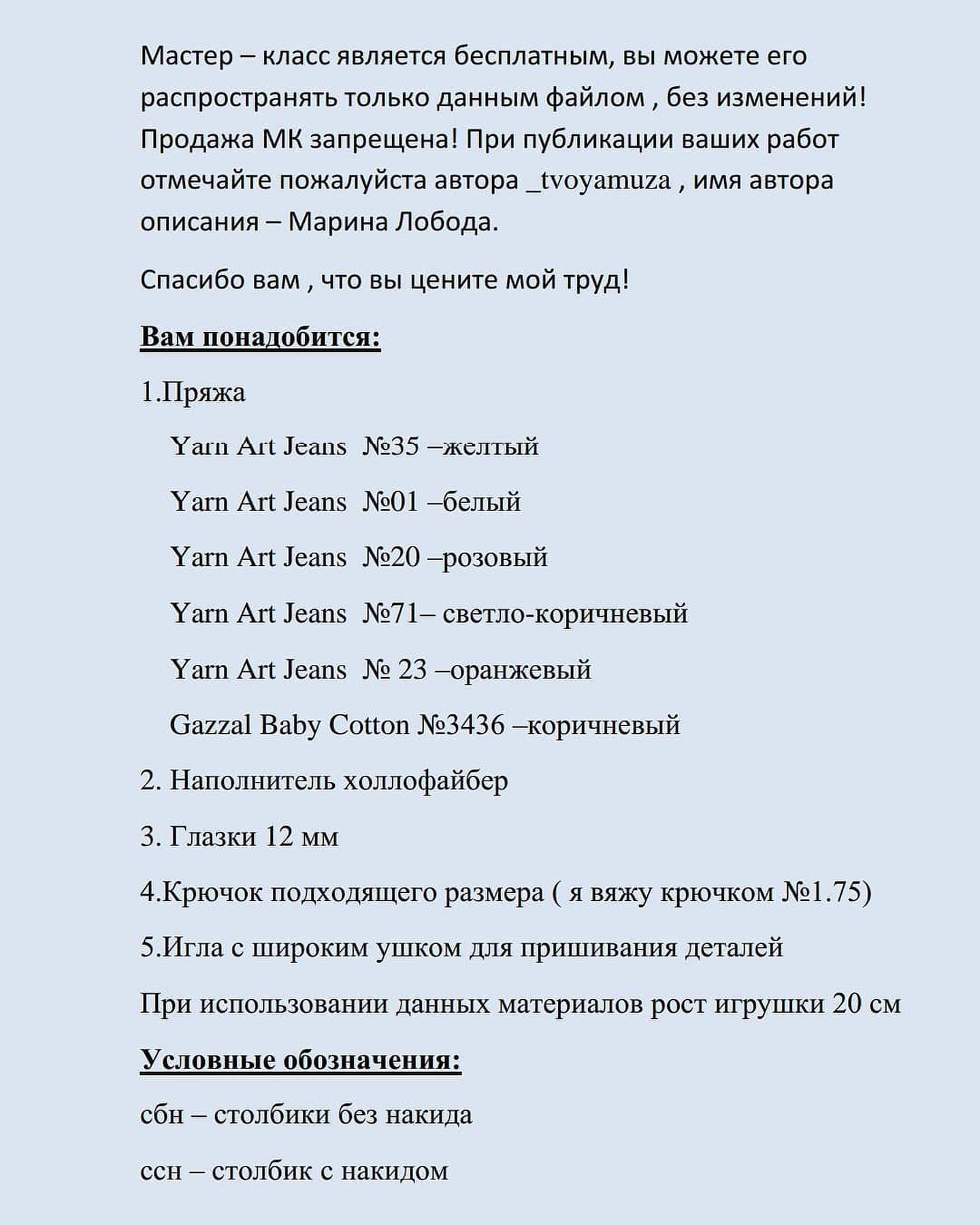 Мастер – класс является бесплатным, вы можете его распространять только данным файлом , без изменений! Продажа МК запрещена! При публикации ваших работ отмечайте пожалуйста автора _tvoyamuza , имя автора описания – Марина Лобода.

Спасибо вам , что вы цените мой труд!

Вам понадобится:

1.Пряжа

Yarn Art Jeans №35 –желтый

Yarn Art Jeans №01 –белый

Yarn Art Jeans №20 –розовый

Yarn Art Jeans №71– светло-коричневый

Yarn Art Jeans № 23 –оранжевый

Gazzal Baby Cotton №3436 –коричневый

2. Наполнитель холлофайбер

3. Глазки 12 мм

4.Крючок подходящего размера ( я вяжу крючком №1.75)

5.Игла с широким ушком для пришивания деталей

При использовании данных материалов рост игрушки 20 см

Условные обозначения:

сбн – столбики без накида

ссн – столбик с накидом